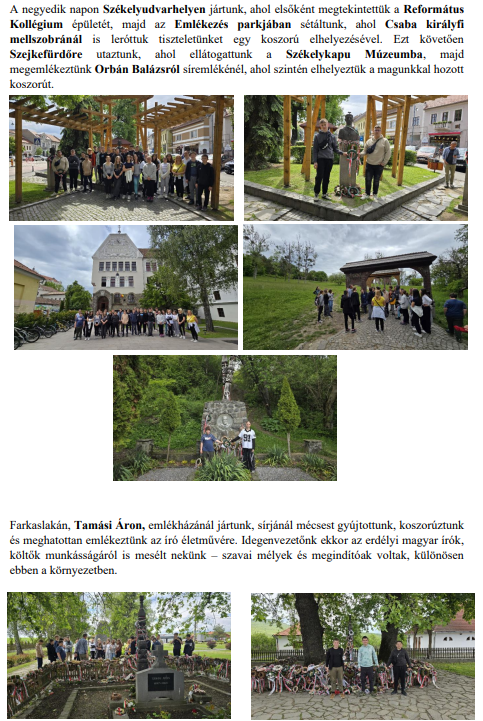 A negyedik napon Székelyudvarhelyen jártunk, ahol elsőként megtekintettük a Református Kollégium épületét, majd az Emlékezés parkjában sétáltunk, ahol Csaba királyfi mellszobránál is leróttuk tiszteletünket egy koszorú elhelyezésével. Ezt követően Szejkefürdőre utaztunk, ahol ellátogattunk a Székelykapu Múzeumba, majd megemlékeztünk Orbán Balázsról síremlékénél, ahol szintén elhelyeztük a magunkkal hozott koszorút.

Farkaslakán, Tamási Áron, emlékházánál jártunk, sírjánál mécsest gyújtottunk, koszorúztunk és meghatottan emlékeztünk az író életművére. Idegenvezetőnk ekkor az erdélyi magyar írók, költők munkásságáról is mesélt nekünk – szavai mélyek és megindítóak voltak, különösen ebben a környezetben.